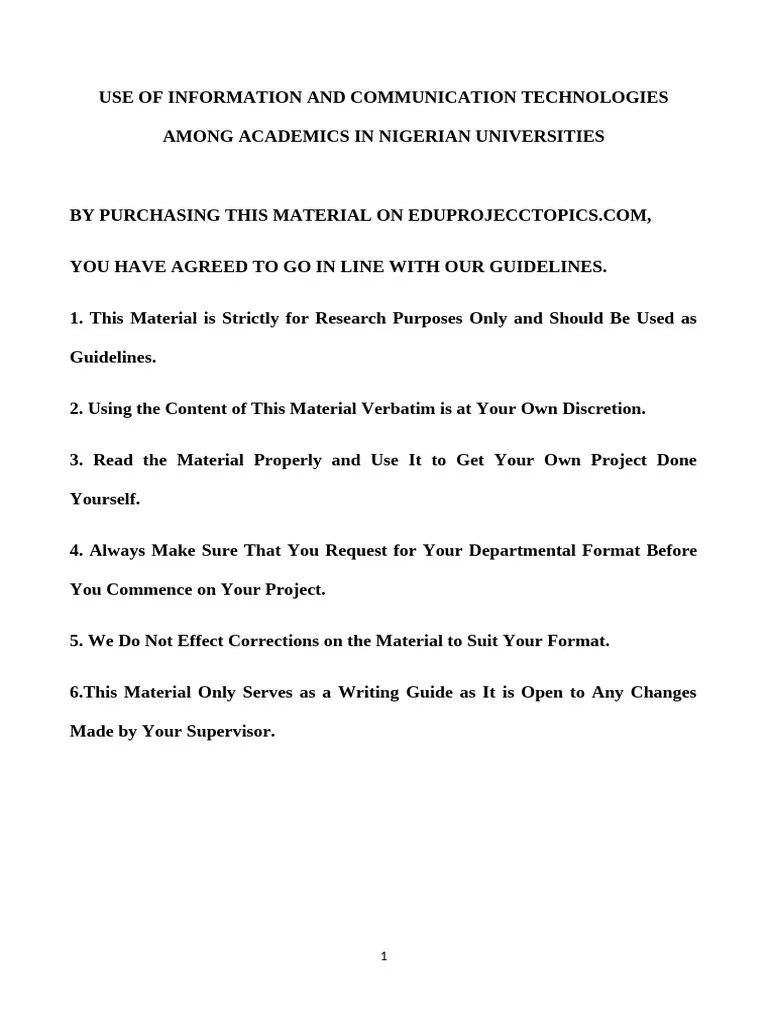 USE OF INFORMATION AND COMMUNICATION TECHNOLOGIES

AMONG ACADEMICS IN NIGERIAN UNIVERSITIES

BY PURCHASING THIS MATERIAL ON EDUPROJECCTOPICS.COM,

YOU HAVE AGREED TO GO IN LINE WITH OUR GUIDELINES.

1. This Material is Strictly for Research Purposes Only and Should Be Used as Guidelines.

2. Using the Content of This Material Verbatim is at Your Own Discretion.

3. Read the Material Properly and Use It to Get Your Own Project Done Yourself.

4. Always Make Sure That You Request for Your Departmental Format Before You Commence on Your Project.

5. We Do Not Effect Corrections on the Material to Suit Your Format.

6.This Material Only Serves as a Writing Guide as It is Open to Any Changes Made by Your Supervisor.

1